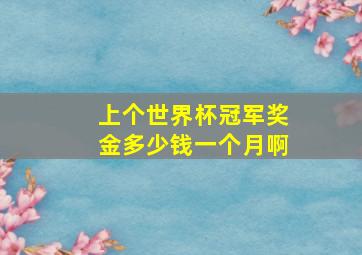 上个世界杯冠军奖金多少钱一个月啊